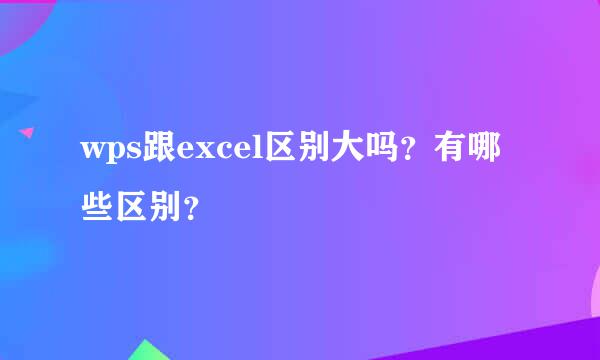 wps跟excel区别大吗？有哪些区别？